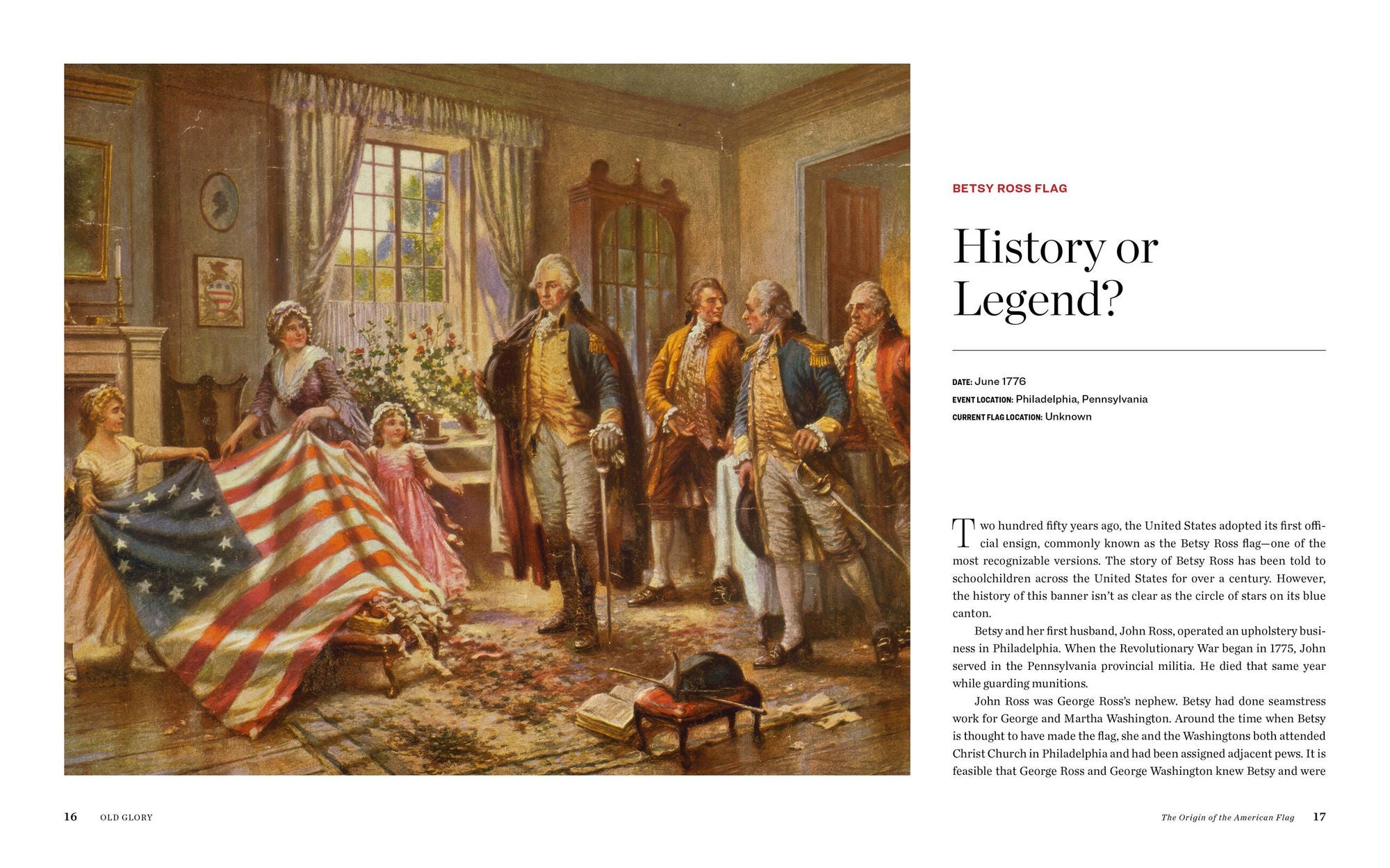 BETSY ROSS FLAG

History or Legend?

DATE: June 1776
EVENT LOCATION: Philadelphia, Pennsylvania
CURRENT FLAG LOCATION: Unknown

Two hundred fifty years ago, the United States adopted its first official ensign, commonly known as the Betsy Ross flag—one of the most recognizable versions. The story of Betsy Ross has been told to schoolchildren across the United States for over a century. However, the history of this banner isn't as clear as the circle of stars on its blue canton.

Betsy and her first husband, John Ross, operated an upholstery business in Philadelphia. When the Revolutionary War began in 1775, John served in the Pennsylvania provincial militia. He died that same year while guarding munitions.

John Ross was George Ross's nephew. Betsy had done seamstress work for George and Martha Washington. Around the time when Betsy is thought to have made the flag, she and the Washingtons both attended Christ Church in Philadelphia and had been assigned adjacent pews. It is feasible that George Ross and George Washington knew Betsy and were

16 OLD GLORY

The Origin of the American Flag 17